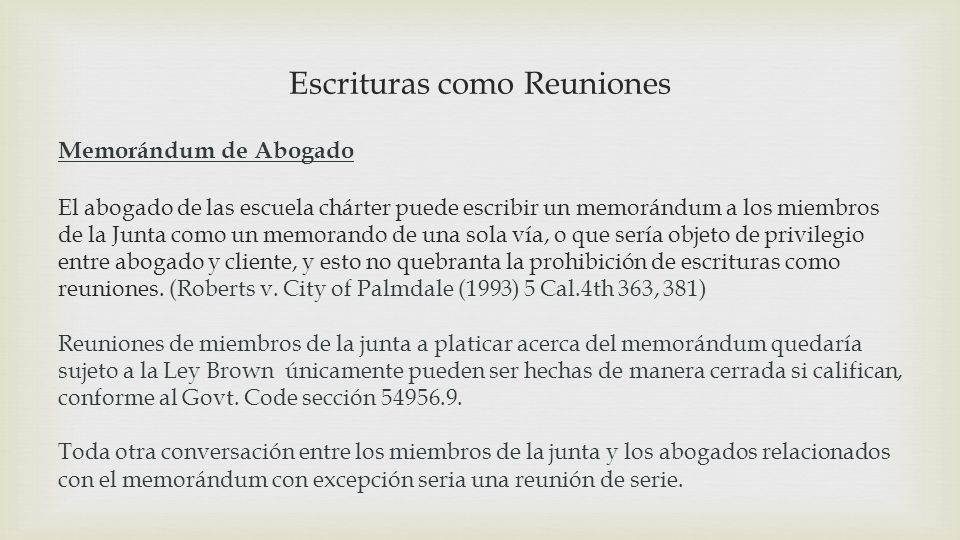 Escrituras como Reuniones

Memorándum de Abogado

El abogado de las escuela chárter puede escribir un memorándum a los miembros de la Junta como un memorando de una sola vía, o que sería objeto de privilegio entre abogado y cliente, y esto no quebranta la prohibición de escrituras como reuniones. (Roberts v. City of Palmdale (1993) 5 Cal.4th 363, 381)

Reuniones de miembros de la junta a platicar acerca del memorándum quedaría sujeto a la Ley Brown únicamente pueden ser hechas de manera cerrada si califican, conforme al Govt. Code sección 54956.9.

Toda otra conversación entre los miembros de la junta y los abogados relacionados con el memorándum con excepción seria una reunión de serie.